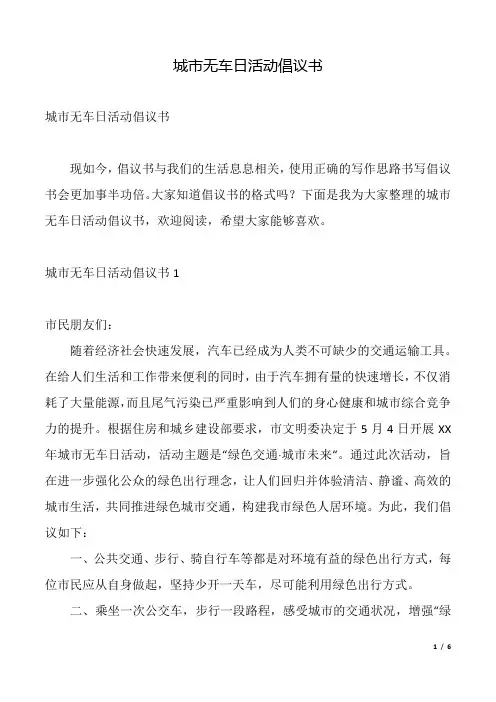 城市无车日活动倡议书

城市无车日活动倡议书

现如今，倡议书与我们的生活息息相关，使用正确的写作思路书写倡议书会更加事半功倍。大家知道倡议书的格式吗？下面是我为大家整理的城市无车日活动倡议书，欢迎阅读，希望大家能够喜欢。

城市无车日活动倡议书 1

市民朋友们：

随着经济社会快速发展，汽车已经成为人类不可缺少的交通运输工具。在给人们生活和工作带来便利的同时，由于汽车拥有量的快速增长，不仅消耗了大量能源，而且尾气污染已严重影响到人们的身心健康和城市综合竞争力的提升。根据住房和城乡建设部要求，市文明委决定于 5 月 4 日开展 XX 年城市无车日活动，活动主题是“绿色交通·城市未来”。通过此次活动，旨在进一步强化公众的绿色出行理念，让人们回归并体验清洁、静谧、高效的城市生活，共同推进绿色城市交通，构建我市绿色人居环境。为此，我们倡议如下：

一、公共交通、步行、骑自行车等都是对环境有益的绿色出行方式，每位市民应从自身做起，坚持少开一天车，尽可能利用绿色出行方式。

二、乘坐一次公交车，步行一段路程，感受城市的交通状况，增强“绿

1 / 6